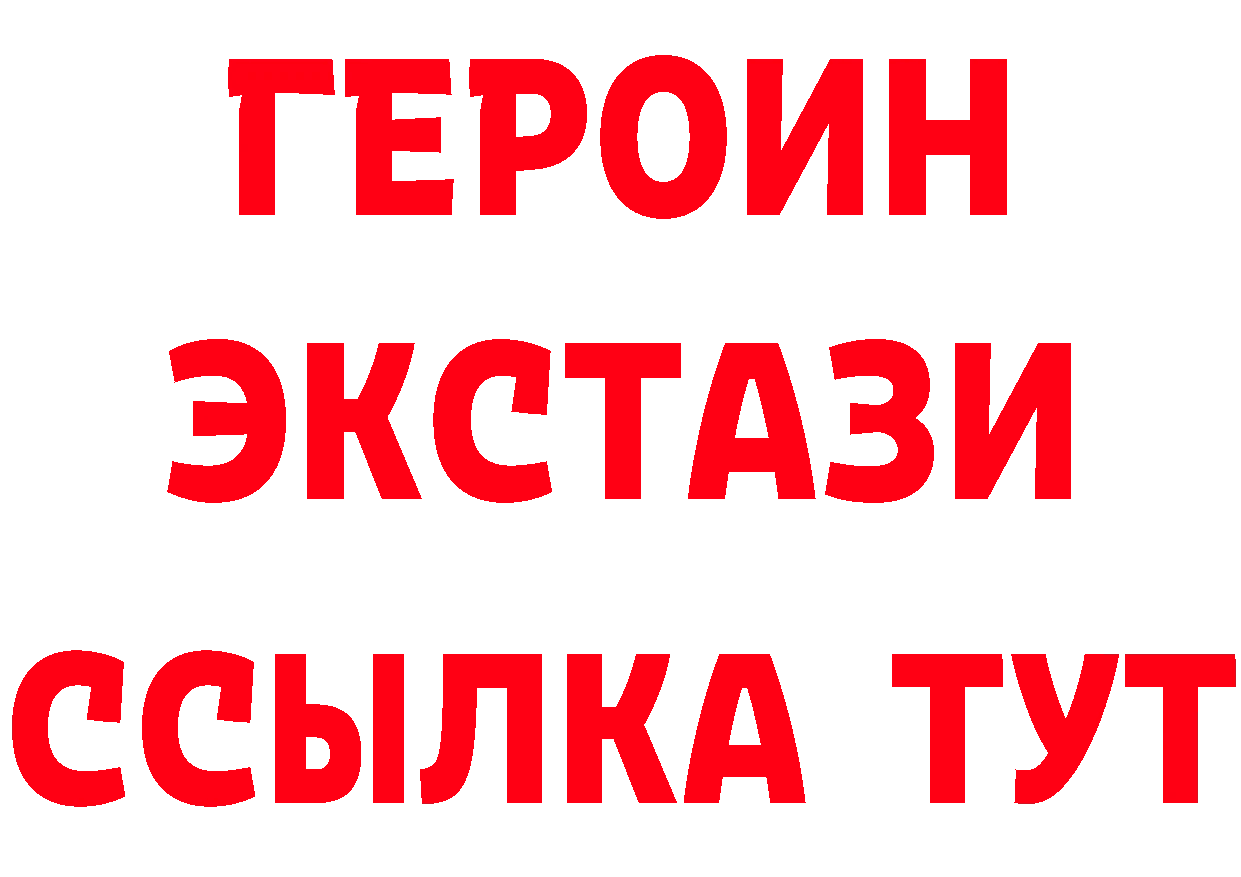 ГЕРОИН
ЭКСТАЗИ
ССЫЛКА ТУТ